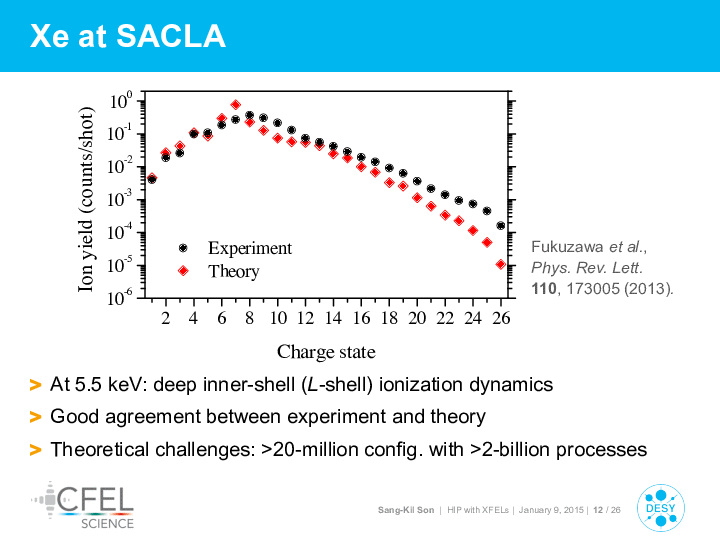 Xe at SACLA

Ion yield (counts/shot)

$10^{0}$
$10^{-1}$
$10^{-2}$
$10^{-3}$
$10^{-4}$
$10^{-5}$
$10^{-6}$

Experiment
Theory

2 4 6 8 10 12 14 16 18 20 22 24 26

Charge state

Fukuzawa et al.,
Phys. Rev. Lett.
110, 173005 (2013).

> At 5.5 keV: deep inner-shell (L-shell) ionization dynamics

> Good agreement between experiment and theory

> Theoretical challenges: >20-million config. with >2-billion processes

CFEL
SCIENCE

Sang-Kil Son | HIP with XFELs | January 9, 2015 | 12 / 26

DESY